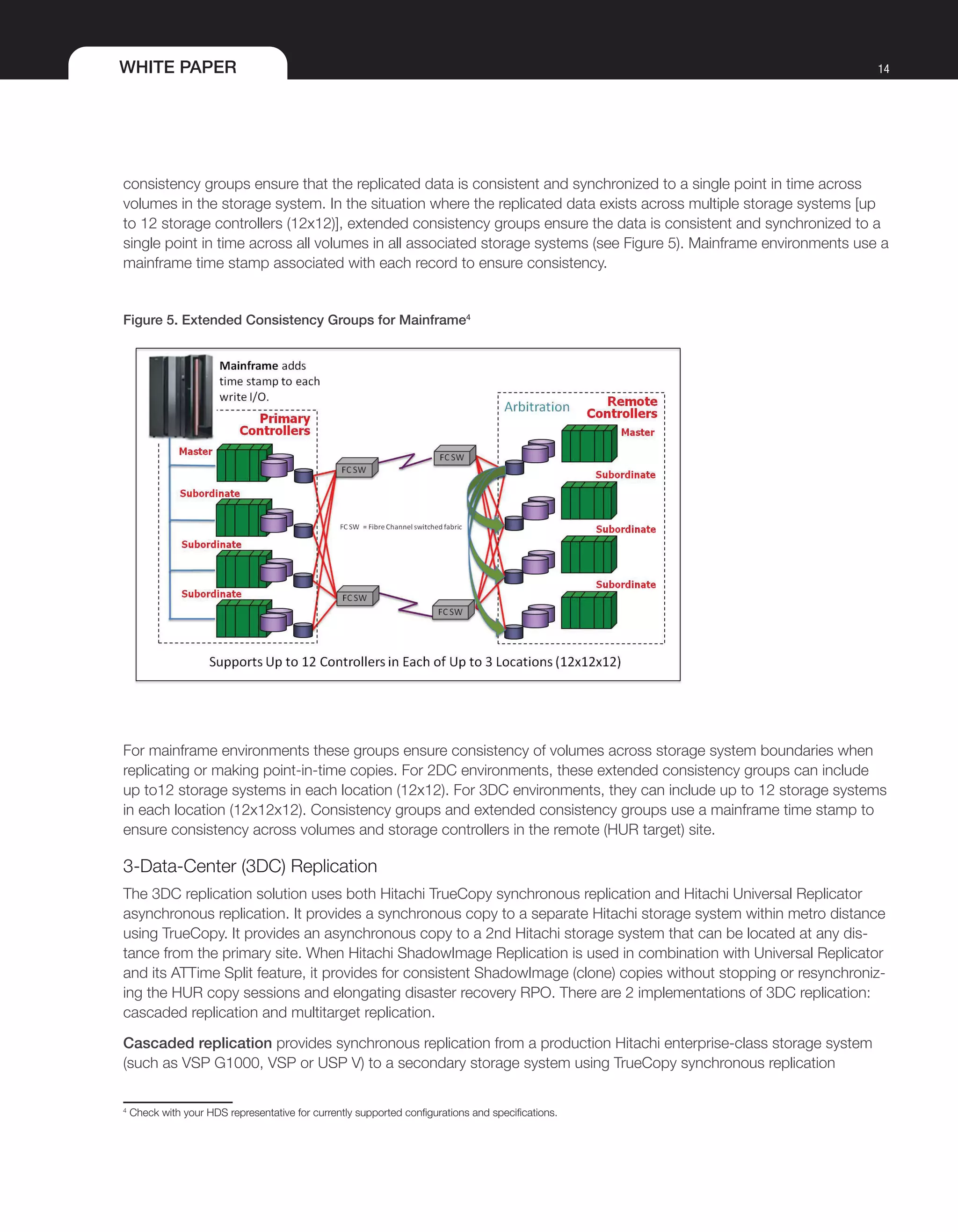 WHITE PAPER

14

consistency groups ensure that the replicated data is consistent and synchronized to a single point in time across volumes in the storage system. In the situation where the replicated data exists across multiple storage systems [up to 12 storage controllers (12x12)], extended consistency groups ensure the data is consistent and synchronized to a single point in time across all volumes in all associated storage systems (see Figure 5). Mainframe environments use a mainframe time stamp associated with each record to ensure consistency.

Figure 5. Extended Consistency Groups for Mainframe$^4$

Mainframe adds time stamp to each write I/O.

Primary Controllers

Master

Subordinate

Subordinate

Subordinate

FC SW

FC SW

FC SW = Fibre Channel switched fabric

FC SW

FC SW

Arbitration

Remote Controllers

Master

Subordinate

Subordinate

Subordinate

Supports Up to 12 Controllers in Each of Up to 3 Locations (12x12x12)

For mainframe environments these groups ensure consistency of volumes across storage system boundaries when replicating or making point-in-time copies. For 2DC environments, these extended consistency groups can include up to12 storage systems in each location (12x12). For 3DC environments, they can include up to 12 storage systems in each location (12x12x12). Consistency groups and extended consistency groups use a mainframe time stamp to ensure consistency across volumes and storage controllers in the remote (HUR target) site.

3-Data-Center (3DC) Replication

The 3DC replication solution uses both Hitachi TrueCopy synchronous replication and Hitachi Universal Replicator asynchronous replication. It provides a synchronous copy to a separate Hitachi storage system within metro distance using TrueCopy. It provides an asynchronous copy to a 2nd Hitachi storage system that can be located at any distance from the primary site. When Hitachi ShadowImage Replication is used in combination with Universal Replicator and its ATTime Split feature, it provides for consistent ShadowImage (clone) copies without stopping or resynchronizing the HUR copy sessions and elongating disaster recovery RPO. There are 2 implementations of 3DC replication: cascaded replication and multitarget replication.

Cascaded replication provides synchronous replication from a production Hitachi enterprise-class storage system (such as VSP G1000, VSP or USP V) to a secondary storage system using TrueCopy synchronous replication

$^4$ Check with your HDS representative for currently supported configurations and specifications.